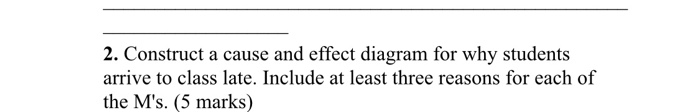 2. Construct a cause and effect diagram for why students arrive to class late. Include at least three reasons for each of the M's. (5 marks)